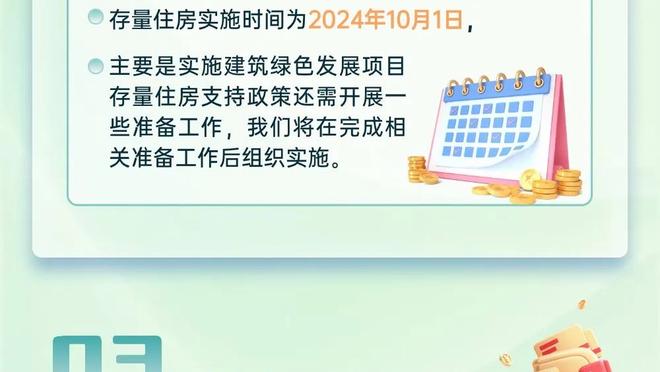 存量住房实施时间为2024年10月1日，

主要是实施建筑绿色发展项目存量住房支持政策还需开展一些准备工作，我们将在完成相关准备工作后组织实施。

03